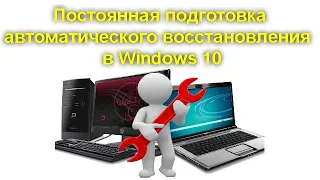 Постоянная подготовка автоматического восстановления в Windows 10